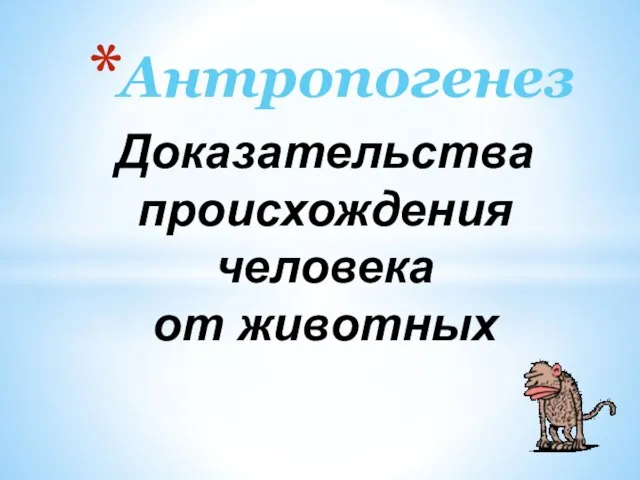 *Антропогенез

Доказательства происхождения человека от животных